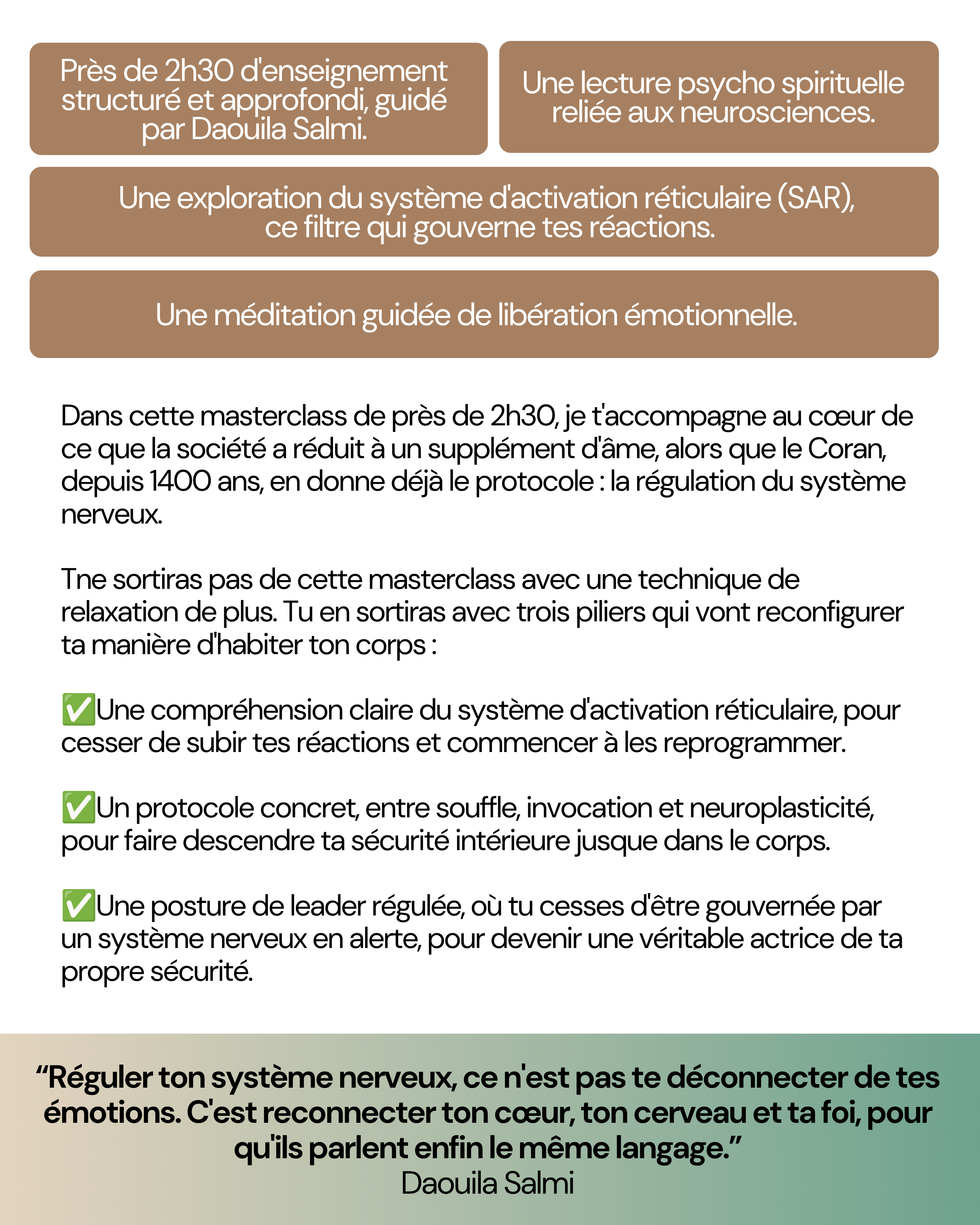 Près de 2h30 d'enseignement structuré et approfondi, guidé par Daouila Salmi.

Une lecture psycho spirituelle reliée aux neurosciences.

Une exploration du système d'activation réticulaire (SAR), ce filtre qui gouverne tes réactions.

Une méditation guidée de libération émotionnelle.

Dans cette masterclass de près de 2h30, je t'accompagne au cœur de ce que la société a réduit à un supplément d'âme, alors que le Coran, depuis 1400 ans, en donne déjà le protocole : la régulation du système nerveux.

Tne sortiras pas de cette masterclass avec une technique de relaxation de plus. Tu en sortiras avec trois piliers qui vont reconfigurer ta manière d'habiter ton corps :

✅Une compréhension claire du système d'activation réticulaire, pour cesser de subir tes réactions et commencer à les reprogrammer.

✅Un protocole concret, entre souffle, invocation et neuroplasticité, pour faire descendre ta sécurité intérieure jusque dans le corps.

✅Une posture de leader régulée, où tu cesses d'être gouvernée par un système nerveux en alerte, pour devenir une véritable actrice de ta propre sécurité.

“Réguler ton système nerveux, ce n'est pas te déconnecter de tes émotions. C'est reconnecter ton cœur, ton cerveau et ta foi, pour qu'ils parlent enfin le même langage.”
Daouila Salmi